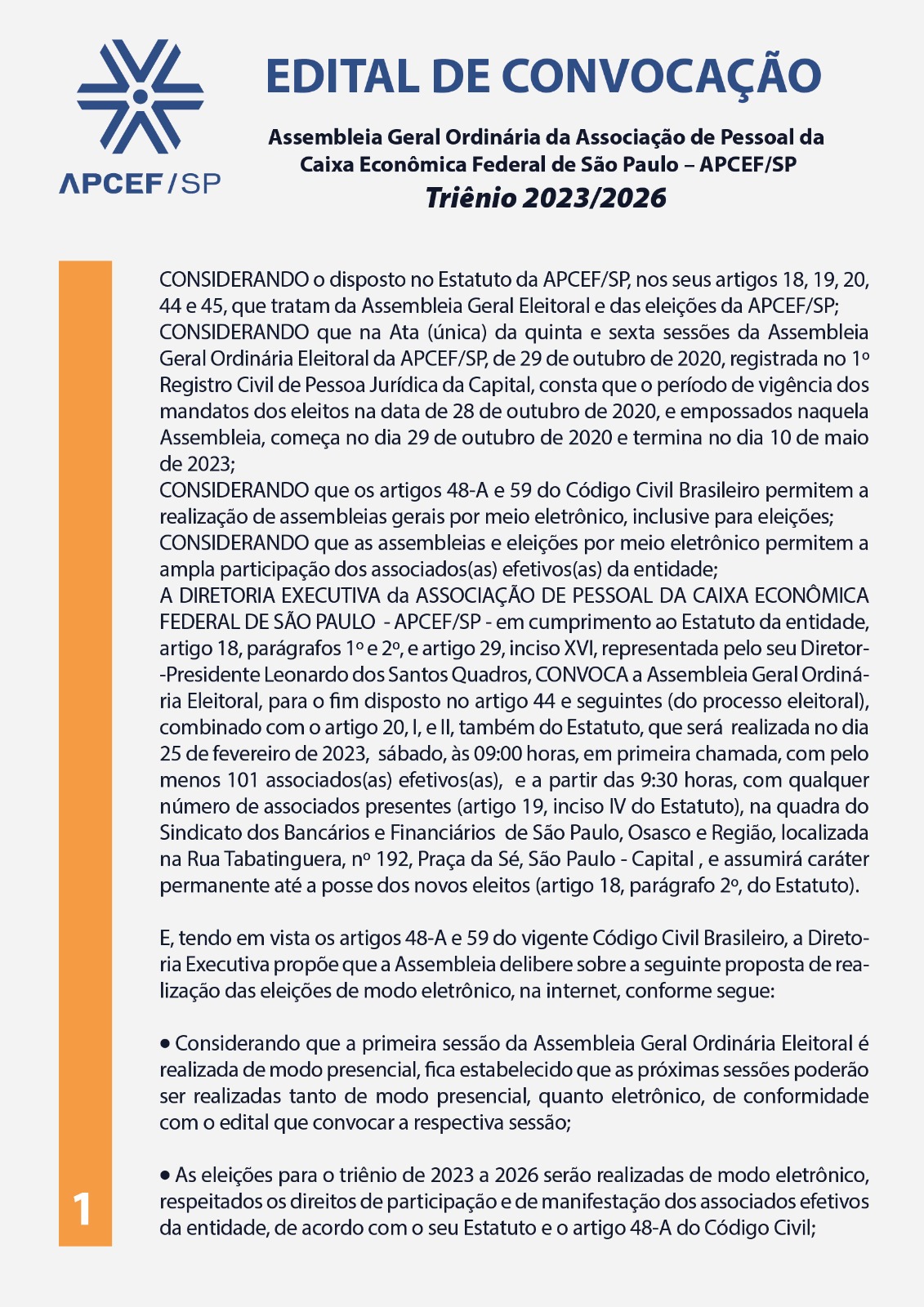 APCEF/SP

EDITAL DE CONVOCAÇÃO

Assembleia Geral Ordinária da Associação de Pessoal da Caixa Econômica Federal de São Paulo – APCEF/SP
Triênio 2023/2026

CONSIDERANDO o disposto no Estatuto da APCEF/SP, nos seus artigos 18, 19, 20, 44 e 45, que tratam da Assembleia Geral Eleitoral e das eleições da APCEF/SP;
CONSIDERANDO que na Ata (única) da quinta e sexta sessões da Assembleia Geral Ordinária Eleitoral da APCEF/SP, de 29 de outubro de 2020, registrada no 1º Registro Civil de Pessoa Jurídica da Capital, consta que o período de vigência dos mandatos dos eleitos na data de 28 de outubro de 2020, e empossados naquela Assembleia, começa no dia 29 de outubro de 2020 e termina no dia 10 de maio de 2023;
CONSIDERANDO que os artigos 48-A e 59 do Código Civil Brasileiro permitem a realização de assembleias gerais por meio eletrônico, inclusive para eleições;
CONSIDERANDO que as assembleias e eleições por meio eletrônico permitem a ampla participação dos associados(as) efetivos(as) da entidade;
A DIRETORIA EXECUTIVA da ASSOCIAÇÃO DE PESSOAL DA CAIXA ECONÔMICA FEDERAL DE SÃO PAULO - APCEF/SP - em cumprimento ao Estatuto da entidade, artigo 18, parágrafos 1º e 2º, e artigo 29, inciso XVI, representada pelo seu Diretor-Presidente Leonardo dos Santos Quadros, CONVOCA a Assembleia Geral Ordinária Eleitoral, para o fim disposto no artigo 44 e seguintes (do processo eleitoral), combinado com o artigo 20, I, e II, também do Estatuto, que será realizada no dia 25 de fevereiro de 2023, sábado, às 09:00 horas, em primeira chamada, com pelo menos 101 associados(as) efetivos(as), e a partir das 9:30 horas, com qualquer número de associados presentes (artigo 19, inciso IV do Estatuto), na quadra do Sindicato dos Bancários e Financiários de São Paulo, Osasco e Região, localizada na Rua Tabatinguera, nº 192, Praça da Sé, São Paulo - Capital , e assumirá caráter permanente até a posse dos novos eleitos (artigo 18, parágrafo 2º, do Estatuto).

E, tendo em vista os artigos 48-A e 59 do vigente Código Civil Brasileiro, a Diretoria Executiva propõe que a Assembleia delibere sobre a seguinte proposta de realização das eleições de modo eletrônico, na internet, conforme segue:

• Considerando que a primeira sessão da Assembleia Geral Ordinária Eleitoral é realizada de modo presencial, fica estabelecido que as próximas sessões poderão ser realizadas tanto de modo presencial, quanto eletrônico, de conformidade com o edital que convocar a respectiva sessão;

• As eleições para o triênio de 2023 a 2026 serão realizadas de modo eletrônico, respeitados os direitos de participação e de manifestação dos associados efetivos da entidade, de acordo com o seu Estatuto e o artigo 48-A do Código Civil;

1